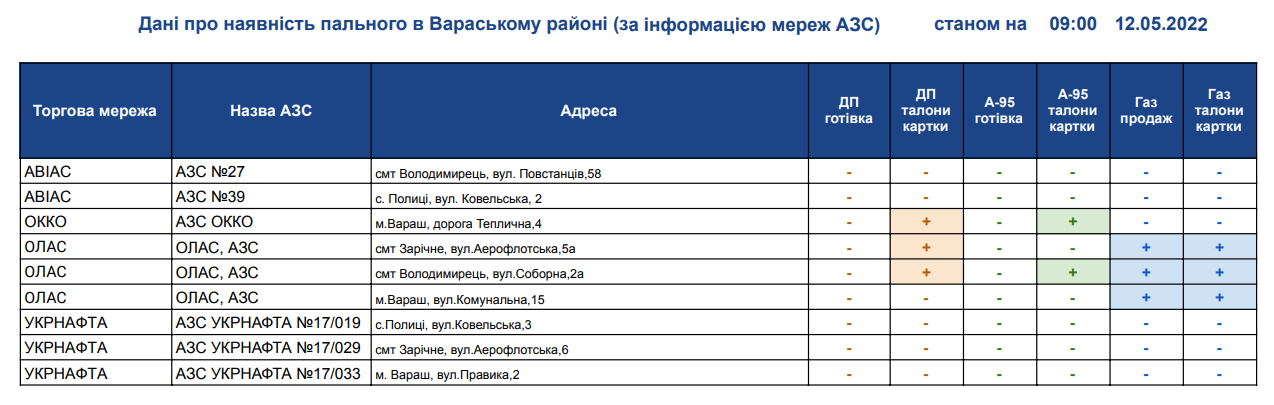 Дані про наявність пального в Вараському районі (за інформацією мереж АЗС) станом на 09:00 12.05.2022

| Торгова мережа | Назва АЗС | Адреса | ДП готівка | ДП талони картки | А-95 готівка | А-95 талони картки | Газ продаж | Газ талони картки |
|---|---|---|---|---|---|---|---|---|
| АВІАС | АЗС №27 | смт Володимирець, вул. Повстанців,58 | - | - | - | - | - | - |
| АВІАС | АЗС №39 | с. Полиці, вул. Ковельська, 2 | - | - | - | - | - | - |
| ОККО | АЗС ОККО | м.Вараш, дорога Теплична,4 | - | + | - | + | - | - |
| ОЛАС | ОЛАС, АЗС | смт Зарічне, вул.Аерофлотська,5а | - | + | - | - | + | + |
| ОЛАС | ОЛАС, АЗС | смт Володимирець, вул.Соборна,2а | - | + | - | + | + | + |
| ОЛАС | ОЛАС, АЗС | м.Вараш, вул.Комунальна,15 | - | - | - | - | + | + |
| УКРНАФТА | АЗС УКРНАФТА №17/019 | с.Полиці, вул.Ковельська,3 | - | - | - | - | - | - |
| УКРНАФТА | АЗС УКРНАФТА №17/029 | смт Зарічне, вул.Аерофлотська,6 | - | - | - | - | - | - |
| УКРНАФТА | АЗС УКРНАФТА №17/033 | м. Вараш, вул.Правика,2 | - | - | - | - | - | - |